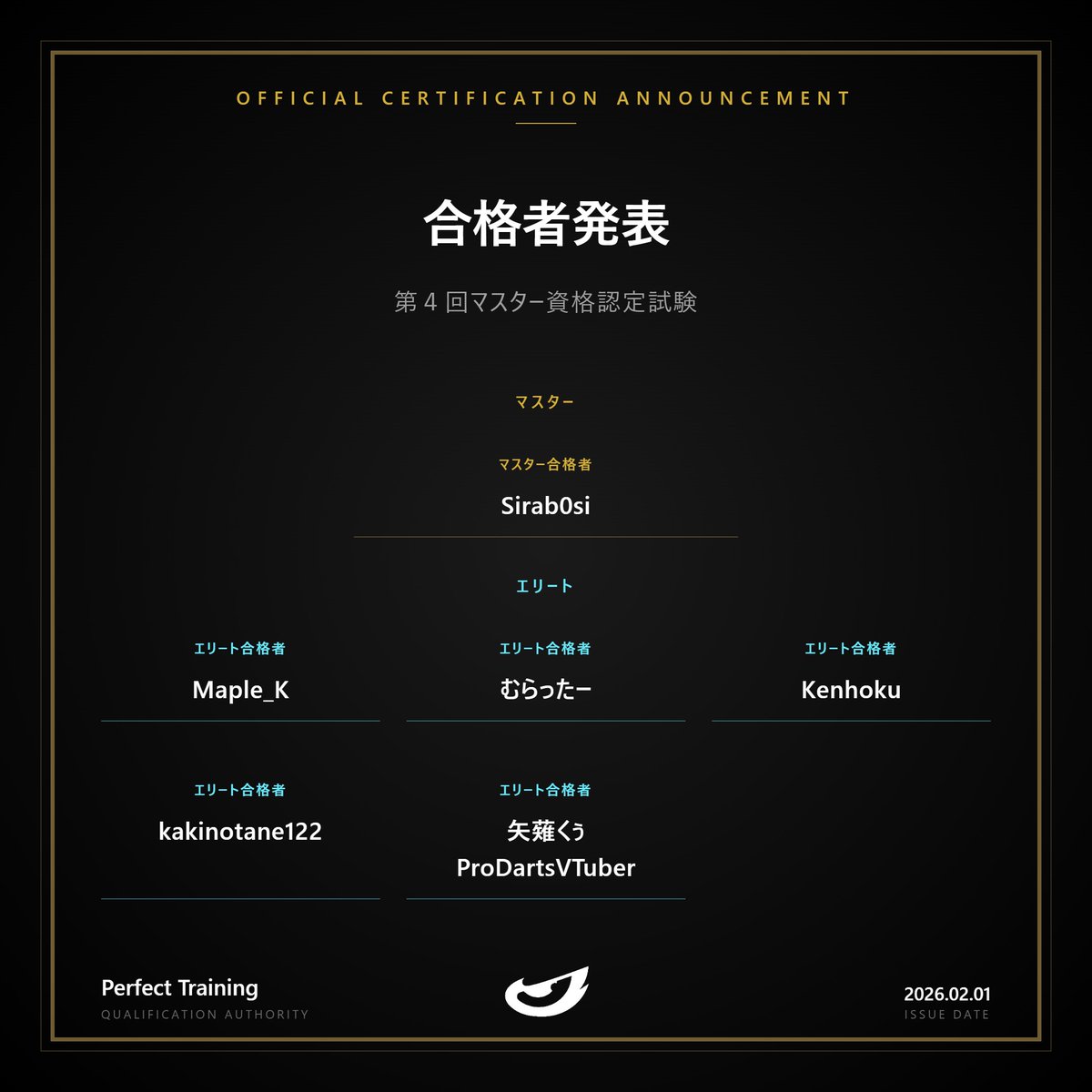 OFFICIAL CERTIFICATION ANNOUNCEMENT

合格者発表

第 4 回マスター資格認定試験

マスター

マスター合格者
Sirab0si

エリート

エリート合格者
Maple_K

エリート合格者
むらったー

エリート合格者
Kenhoku

エリート合格者
kakinotane122

エリート合格者
矢薙くぅ
ProDartsVTuber

Perfect Training
QUALIFICATION AUTHORITY

2026.02.01
ISSUE DATE